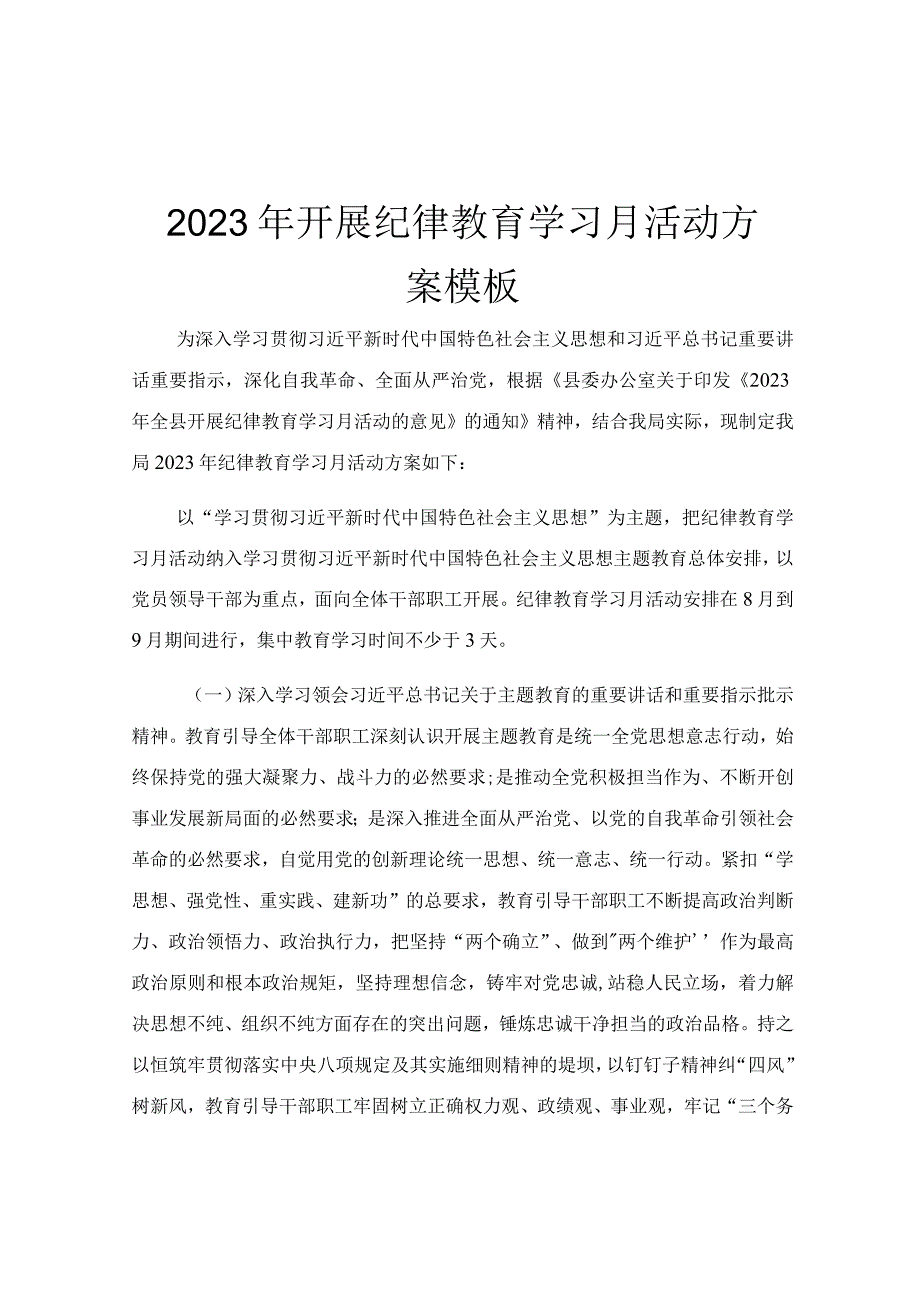 2023年开展纪律教育学习月活动方案模板

为深入学习贯彻习近平新时代中国特色社会主义思想和习近平总书记重要讲话重要指示，深化自我革命、全面从严治党，根据《县委办公室关于印发《2023年全县开展纪律教育学习月活动的意见》的通知》精神，结合我局实际，现制定我局2023年纪律教育学习月活动方案如下：

以“学习贯彻习近平新时代中国特色社会主义思想”为主题，把纪律教育学习月活动纳入学习贯彻习近平新时代中国特色社会主义思想主题教育总体安排，以党员领导干部为重点，面向全体干部职工开展。纪律教育学习月活动安排在8月到9月期间进行，集中教育学习时间不少于3天。

（一）深入学习领会习近平总书记关于主题教育的重要讲话和重要指示批示精神。教育引导全体干部职工深刻认识开展主题教育是统一全党思想意志行动，始终保持党的强大凝聚力、战斗力的必然要求；是推动全党积极担当作为、不断开创事业发展新局面的必然要求；是深入推进全面从严治党、以党的自我革命引领社会革命的必然要求，自觉用党的创新理论统一思想、统一意志、统一行动。紧扣“学思想、强党性、重实践、建新功”的总要求，教育引导干部职工不断提高政治判断力、政治领悟力、政治执行力，把坚持“两个确立”、做到"两个维护’’作为最高政治原则和根本政治规矩，坚持理想信念，铸牢对党忠诚，站稳人民立场，着力解决思想不纯、组织不纯方面存在的突出问题，锤炼忠诚干净担当的政治品格。持之以恒筑牢贯彻落实中央八项规定及其实施细则精神的堤坝，以钉钉子精神纠“四风”树新风，教育引导干部职工牢固树立正确权力观、政绩观、事业观，牢记“三个务